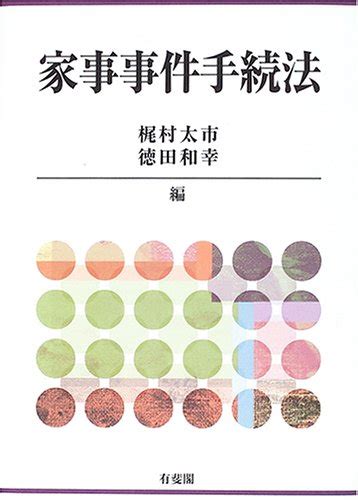 家事事件手続法

梶村太市
徳田和幸

編

有斐閣